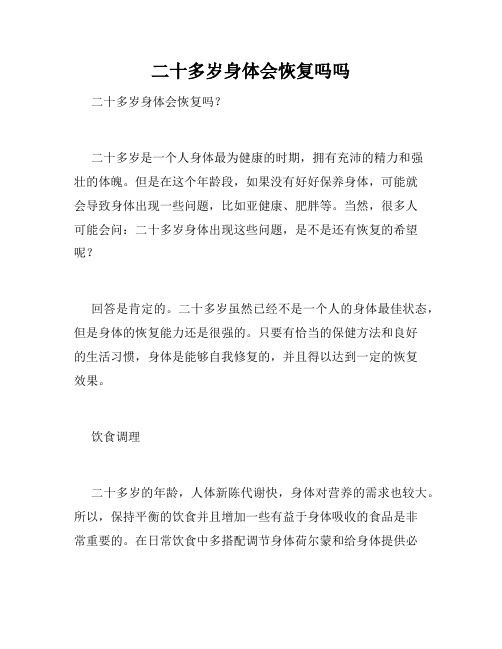 二十多岁身体会恢复吗吗

二十多岁身体会恢复吗？

二十多岁是一个人身体最为健康的时期，拥有充沛的精力和强壮的体魄。但是在这个年龄段，如果没有好好保养身体，可能就会导致身体出现一些问题，比如亚健康、肥胖等。当然，很多人可能会问：二十多岁身体出现这些问题，是不是还有恢复的希望呢？

回答是肯定的。二十多岁虽然已经不是一个人的身体最佳状态，但是身体的恢复能力还是很强的。只要有恰当的保健方法和良好的生活习惯，身体是能够自我修复的，并且得以达到一定的恢复效果。

饮食调理

二十多岁的年龄，人体新陈代谢快，身体对营养的需求也较大。所以，保持平衡的饮食并且增加一些有益于身体吸收的食品是非常重要的。在日常饮食中多搭配调节身体荷尔蒙和给身体提供必